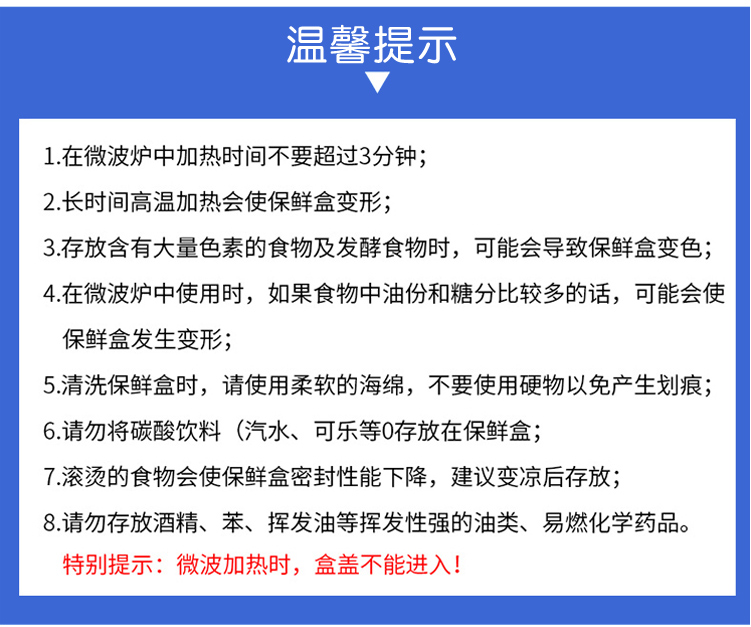 温馨提示

1.在微波炉中加热时间不要超过3分钟；

2.长时间高温加热会使保鲜盒变形；

3.存放含有大量色素的食物及发酵食物时，可能会导致保鲜盒变色；

4.在微波炉中使用时，如果食物中油份和糖分比较多的话，可能会使保鲜盒发生变形；

5.清洗保鲜盒时，请使用柔软的海绵，不要使用硬物以免产生划痕；

6.请勿将碳酸饮料（汽水、可乐等0存放在保鲜盒；

7.滚烫的食物会使保鲜盒密封性能下降，建议变凉后存放；

8.请勿存放酒精、苯、挥发油等挥发性强的油类、易燃化学药品。

特别提示：微波加热时，盒盖不能进入！